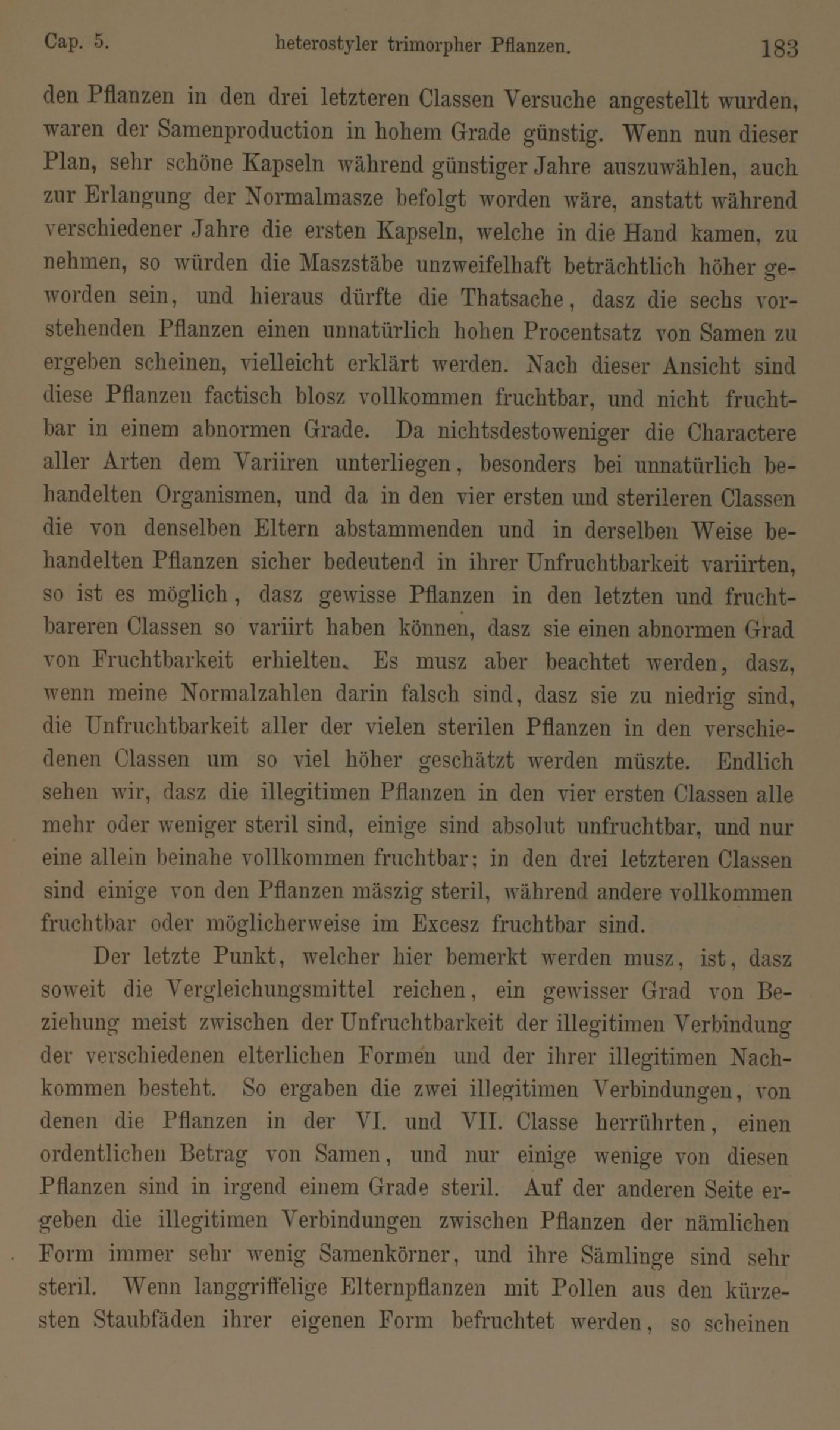 Cap. 5. heterostyler trimorpher Pflanzen. 183

den Pflanzen in den drei letzteren Classen Versuche angestellt wurden, waren der Samenproduction in hohem Grade günstig. Wenn nun dieser Plan, sehr schöne Kapseln während günstiger Jahre auszuwählen, auch zur Erlangung der Normalmasze befolgt worden wäre, anstatt während verschiedener Jahre die ersten Kapseln, welche in die Hand kamen, zu nehmen, so würden die Maszstäbe unzweifelhaft beträchtlich höher geworden sein, und hieraus dürfte die Thatsache, dasz die sechs vorstehenden Pflanzen einen unnatürlich hohen Procentsatz von Samen zu ergeben scheinen, vielleicht erklärt werden. Nach dieser Ansicht sind diese Pflanzen factisch blosz vollkommen fruchtbar, und nicht fruchtbar in einem abnormen Grade. Da nichtsdestoweniger die Charactere aller Arten dem Variiren unterliegen, besonders bei unnatürlich behandelten Organismen, und da in den vier ersten und sterileren Classen die von denselben Eltern abstammenden und in derselben Weise behandelten Pflanzen sicher bedeutend in ihrer Unfruchtbarkeit variirten, so ist es möglich, dasz gewisse Pflanzen in den letzten und fruchtbareren Classen so variirt haben können, dasz sie einen abnormen Grad von Fruchtbarkeit erhielten. Es musz aber beachtet werden, dasz, wenn meine Normalzahlen darin falsch sind, dasz sie zu niedrig sind, die Unfruchtbarkeit aller der vielen sterilen Pflanzen in den verschiedenen Classen um so viel höher geschätzt werden müszte. Endlich sehen wir, dasz die illegitimen Pflanzen in den vier ersten Classen alle mehr oder weniger steril sind, einige sind absolut unfruchtbar, und nur eine allein beinahe vollkommen fruchtbar; in den drei letzteren Classen sind einige von den Pflanzen mäszig steril, während andere vollkommen fruchtbar oder möglicherweise im Excesz fruchtbar sind.

Der letzte Punkt, welcher hier bemerkt werden musz, ist, dasz soweit die Vergleichungsmittel reichen, ein gewisser Grad von Beziehung meist zwischen der Unfruchtbarkeit der illegitimen Verbindung der verschiedenen elterlichen Formen und der ihrer illegitimen Nachkommen besteht. So ergaben die zwei illegitimen Verbindungen, von denen die Pflanzen in der VI. und VII. Classe herrührten, einen ordentlichen Betrag von Samen, und nur einige wenige von diesen Pflanzen sind in irgend einem Grade steril. Auf der anderen Seite ergeben die illegitimen Verbindungen zwischen Pflanzen der nämlichen Form immer sehr wenig Samenkörner, und ihre Sämlinge sind sehr steril. Wenn langgriffelige Elternpflanzen mit Pollen aus den kürzesten Staubfäden ihrer eigenen Form befruchtet werden, so scheinen